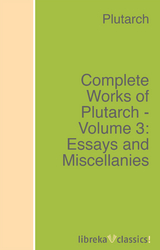 Plutarch

Complete Works of Plutarch - Volume 3: Essays and Miscellanies

libreka classics!